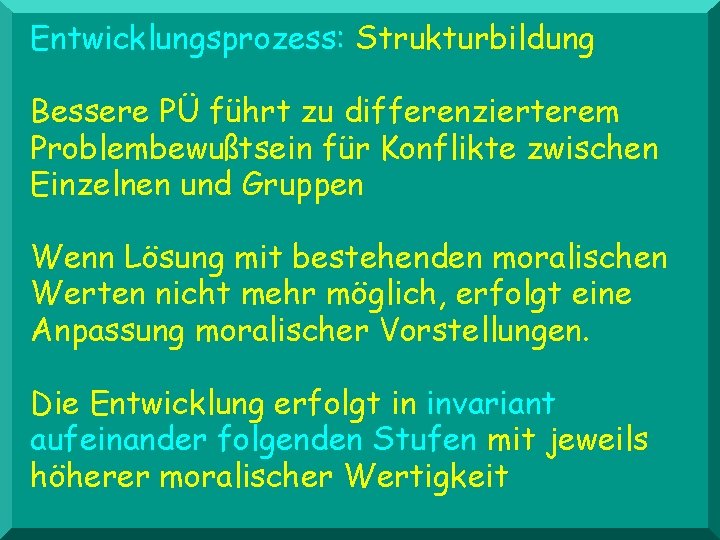 Entwicklungsprozess: Strukturbildung

Bessere PÜ führt zu differenzierterem Problembewußtsein für Konflikte zwischen Einzelnen und Gruppen

Wenn Lösung mit bestehenden moralischen Werten nicht mehr möglich, erfolgt eine Anpassung moralischer Vorstellungen.

Die Entwicklung erfolgt in invariant aufeinander folgenden Stufen mit jeweils höherer moralischer Wertigkeit